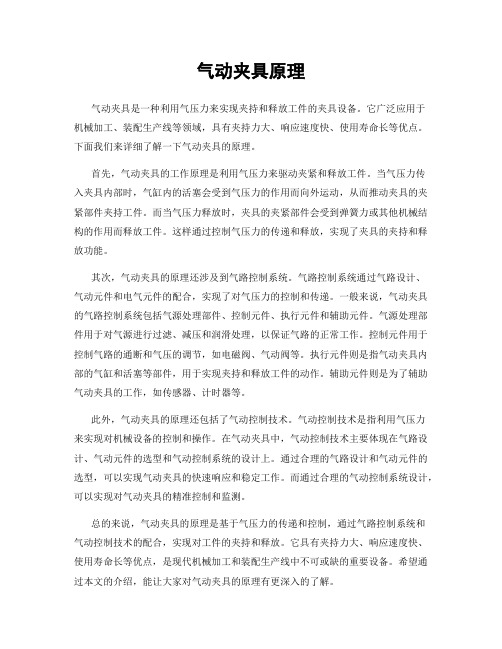 气动夹具原理

气动夹具是一种利用气压力来实现夹持和释放工件的夹具设备。它广泛应用于机械加工、装配生产线等领域，具有夹持力大、响应速度快、使用寿命长等优点。下面我们来详细了解一下气动夹具的原理。

首先，气动夹具的工作原理是利用气压力来驱动夹紧和释放工件。当气压力传入夹具内部时，气缸内的活塞会受到气压力的作用而向外运动，从而推动夹具的夹紧部件夹持工件。而当气压力释放时，夹具的夹紧部件会受到弹簧力或其他机械结构的作用而释放工件。这样通过控制气压力的传递和释放，实现了夹具的夹持和释放功能。

其次，气动夹具的原理还涉及到气路控制系统。气路控制系统通过气路设计、气动元件和电气元件的配合，实现了对气压力的控制和传递。一般来说，气动夹具的气路控制系统包括气源处理部件、控制元件、执行元件和辅助元件。气源处理部件用于对气源进行过滤、减压和润滑处理，以保证气路的正常工作。控制元件用于控制气路的通断和气压的调节，如电磁阀、气动阀等。执行元件则是指气动夹具内部的气缸和活塞等部件，用于实现夹持和释放工件的动作。辅助元件则是为了辅助气动夹具的工作，如传感器、计时器等。

此外，气动夹具的原理还包括了气动控制技术。气动控制技术是指利用气压力来实现对机械设备的控制和操作。在气动夹具中，气动控制技术主要体现在气路设计、气动元件的选型和气动控制系统的设计上。通过合理的气路设计和气动元件的选型，可以实现气动夹具的快速响应和稳定工作。而通过合理的气动控制系统设计，可以实现对气动夹具的精准控制和监测。

总的来说，气动夹具的原理是基于气压力的传递和控制，通过气路控制系统和气动控制技术的配合，实现对工件的夹持和释放。它具有夹持力大、响应速度快、使用寿命长等优点，是现代机械加工和装配生产线中不可或缺的重要设备。希望通过本文的介绍，能让大家对气动夹具的原理有更深入的了解。